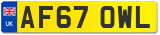 UK
AF67 OWL